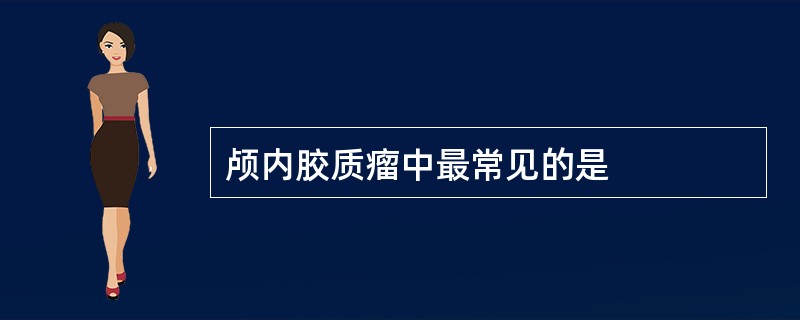 颅内胶质瘤中最常见的是